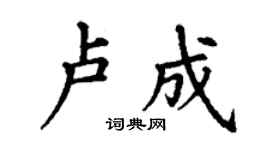 卢成

词典网